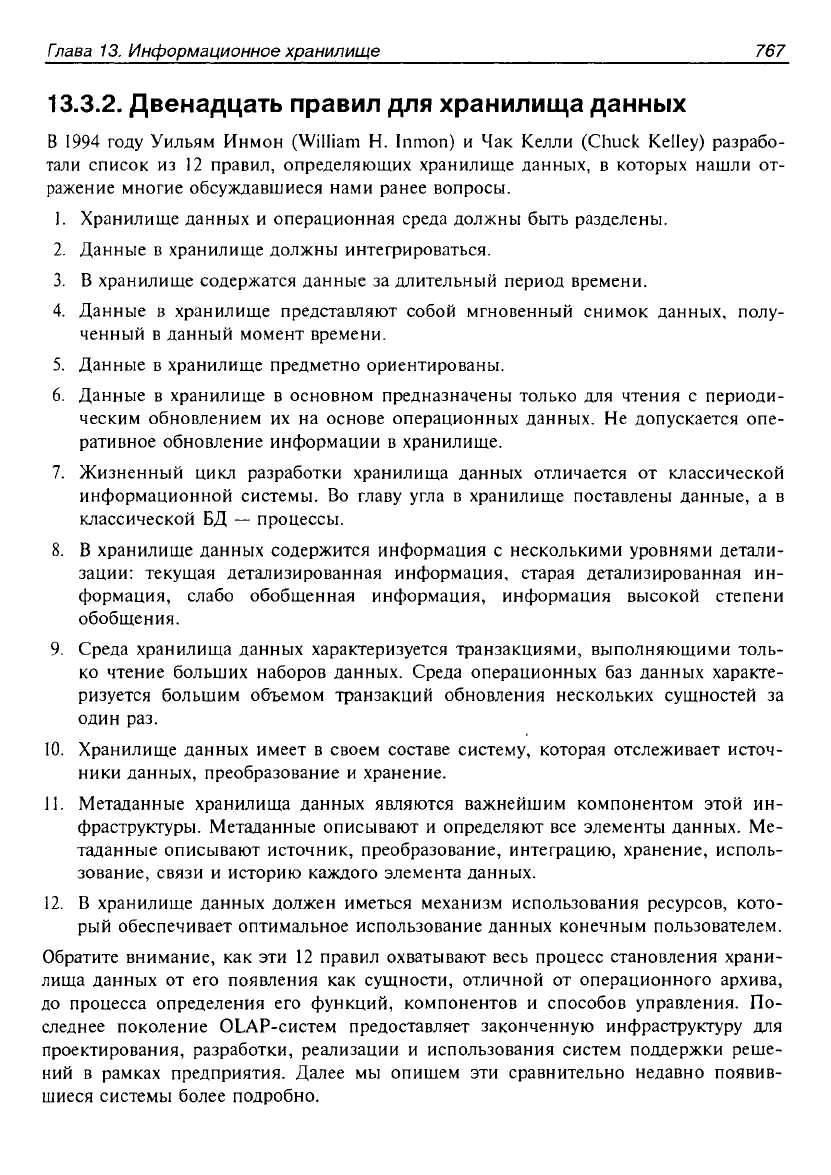 Глава 13. Информационное хранилище 767

13.3.2. Двенадцать правил для хранилища данных

В 1994 году Уильям Инмон (William H. Inmon) и Чак Келли (Chuck Kelley) разработали список из 12 правил, определяющих хранилище данных, в которых нашли отражение многие обсуждавшиеся нами ранее вопросы.

1. Хранилище данных и операционная среда должны быть разделены.

2. Данные в хранилище должны интегрироваться.

3. В хранилище содержатся данные за длительный период времени.

4. Данные в хранилище представляют собой мгновенный снимок данных, полученный в данный момент времени.

5. Данные в хранилище предметно ориентированы.

6. Данные в хранилище в основном предназначены только для чтения с периодическим обновлением их на основе операционных данных. Не допускается оперативное обновление информации в хранилище.

7. Жизненный цикл разработки хранилища данных отличается от классической информационной системы. Во главу угла в хранилище поставлены данные, а в классической БД — процессы.

8. В хранилище данных содержится информация с несколькими уровнями детализации: текущая детализированная информация, старая детализированная информация, слабо обобщенная информация, информация высокой степени обобщения.

9. Среда хранилища данных характеризуется транзакциями, выполняющими только чтение больших наборов данных. Среда операционных баз данных характеризуется большим объемом транзакций обновления нескольких сущностей за один раз.

10. Хранилище данных имеет в своем составе систему, которая отслеживает источники данных, преобразование и хранение.

11. Метаданные хранилища данных являются важнейшим компонентом этой инфраструктуры. Метаданные описывают и определяют все элементы данных. Метаданные описывают источник, преобразование, интеграцию, хранение, использование, связи и историю каждого элемента данных.

12. В хранилище данных должен иметься механизм использования ресурсов, который обеспечивает оптимальное использование данных конечным пользователем.

Обратите внимание, как эти 12 правил охватывают весь процесс становления хранилища данных от его появления как сущности, отличной от операционного архива, до процесса определения его функций, компонентов и способов управления. Последнее поколение OLAP-систем предоставляет законченную инфраструктуру для проектирования, разработки, реализации и использования систем поддержки решений в рамках предприятия. Далее мы опишем эти сравнительно недавно появившиеся системы более подробно.